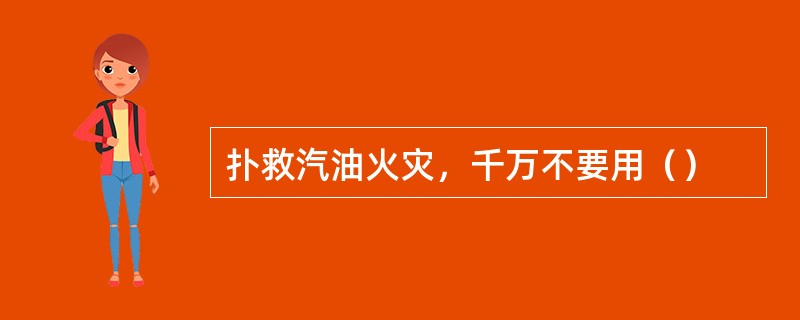 扑救汽油火灾，千万不要用（）